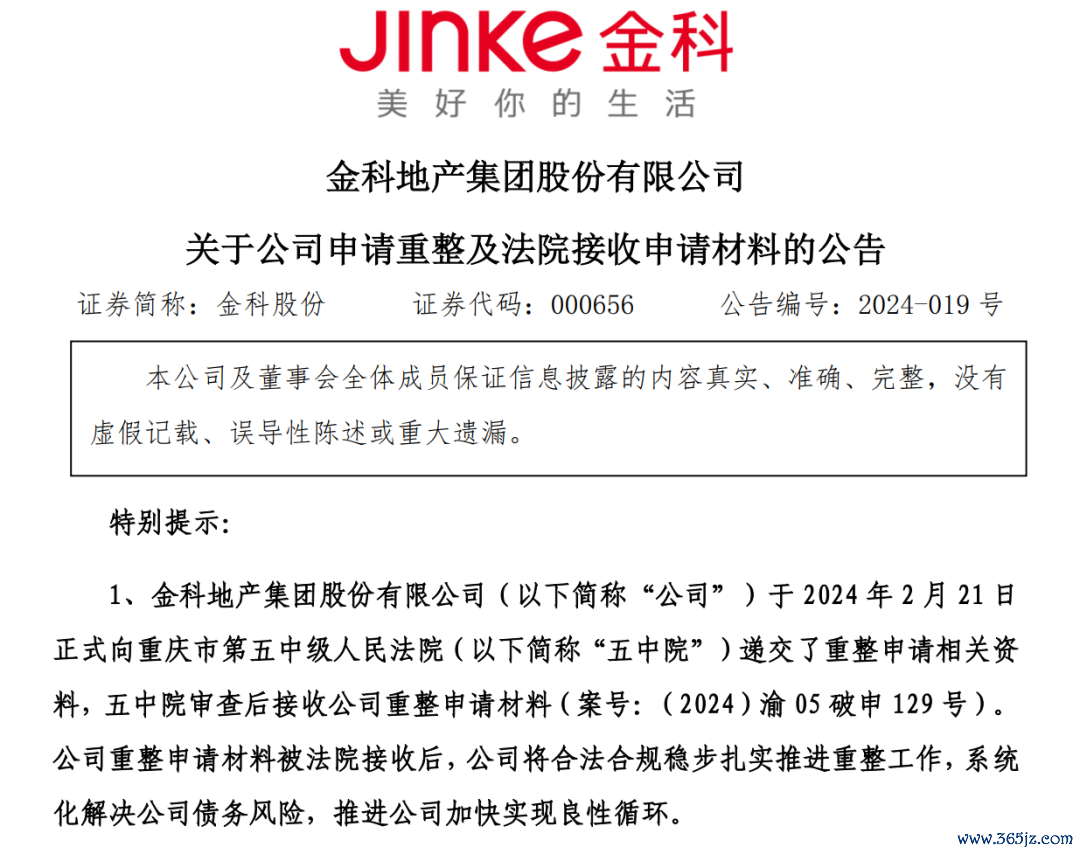 JINKE 金科
美好你的生活

金科地产集团股份有限公司

关于公司申请重整及法院接收申请材料的公告

证券简称：金科股份　　证券代码：000656　　公告编号：2024-019 号

本公司及董事会全体成员保证信息披露的内容真实、准确、完整，没有虚假记载、误导性陈述或重大遗漏。

特别提示:

1、金科地产集团股份有限公司（以下简称“公司”）于 2024 年 2 月 21 日正式向重庆市第五中级人民法院（以下简称“五中院”）递交了重整申请相关资料，五中院审查后接收公司重整申请材料（案号:（2024）渝 05 破申 129 号）。公司重整申请材料被法院接收后，公司将合法合规稳步扎实推进重整工作，系统化解决公司债务风险，推进公司加快实现良性循环。

www.365jz.com